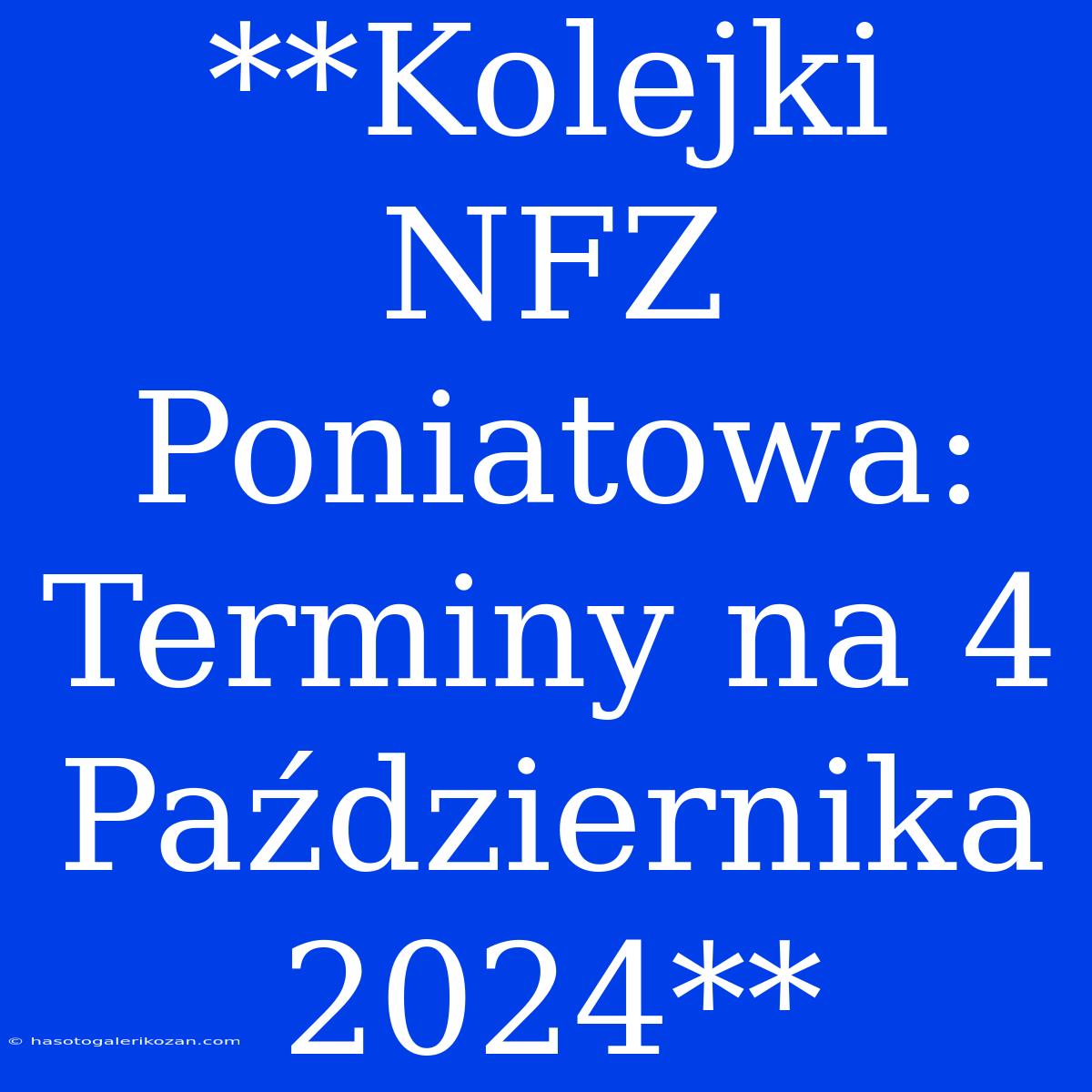 **Kolejki NFZ Poniatowa: Terminy na 4 Października 2024**

© hasotogalerikozan.com